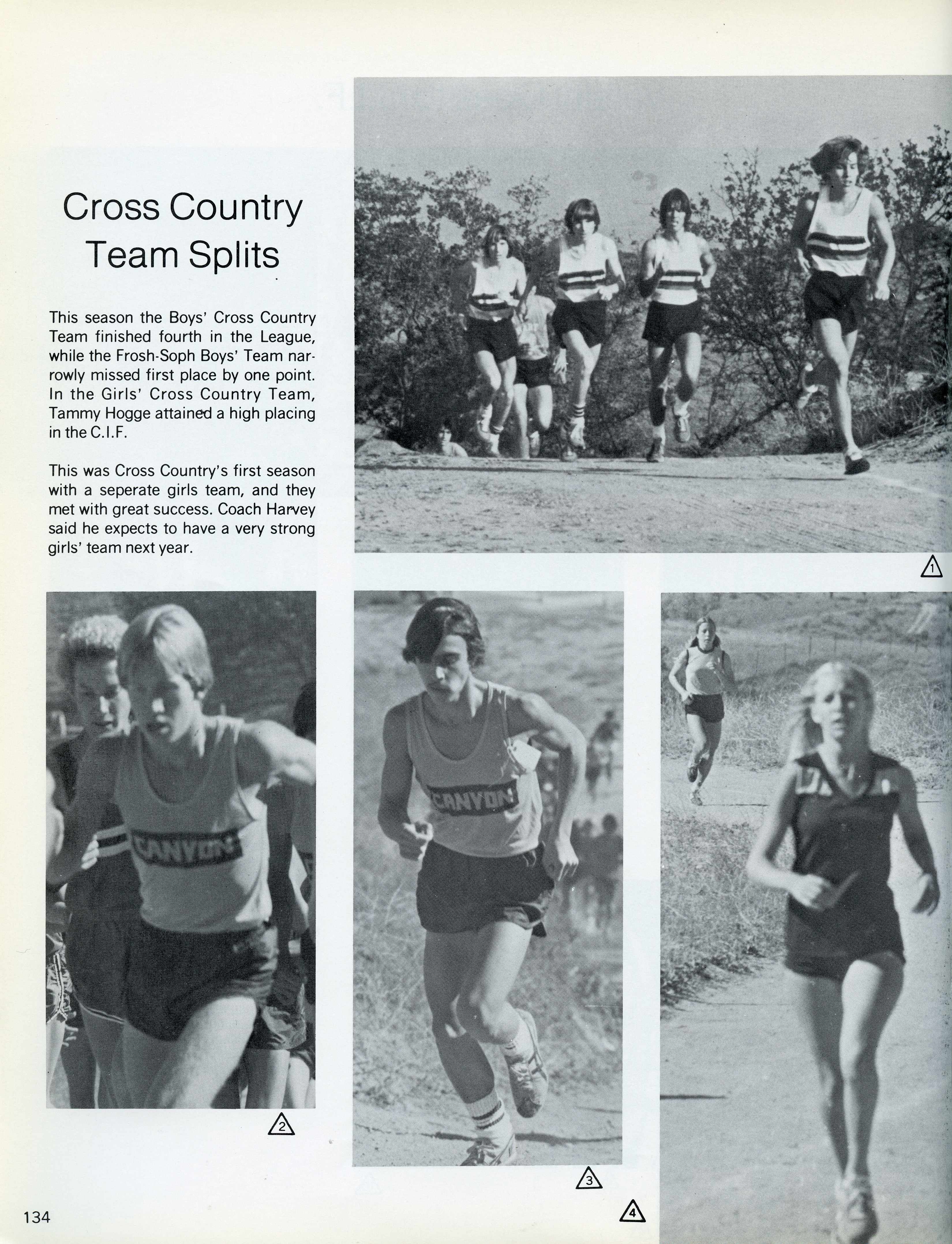 Cross Country Team Splits

This season the Boys' Cross Country Team finished fourth in the League, while the Frosh-Soph Boys' Team narrowly missed first place by one point. In the Girls' Cross Country Team, Tammy Hogge attained a high placing in the C.I.F.

This was Cross Country's first season with a seperate girls team, and they met with great success. Coach Harvey said he expects to have a very strong girls' team next year.

1

CANYON

2

CANYON

3

4

134